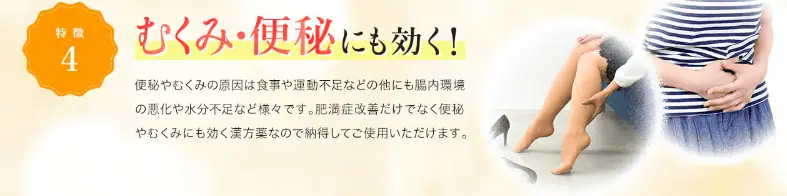 特徴
4

むくみ・便秘にも効く！

便秘やむくみの原因は食事や運動不足などの他にも腸内環境の悪化や水分不足など様々です。肥満症改善だけでなく便秘やむくみにも効く漢方薬なので納得してご使用いただけます。